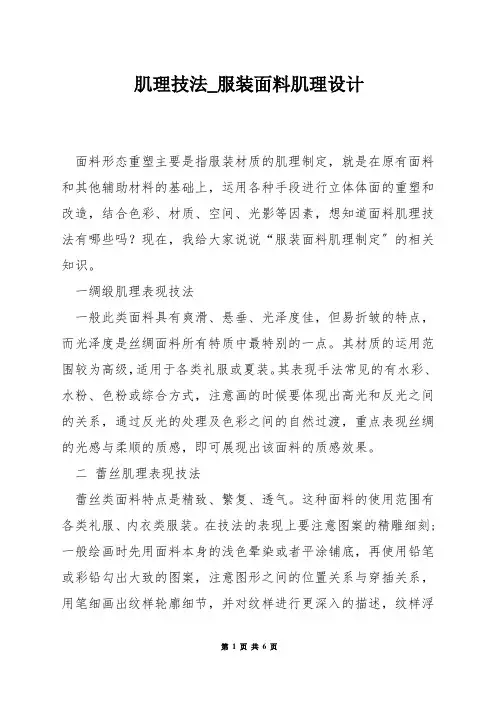 肌理技法_服装面料肌理设计

面料形态重塑主要是指服装材质的肌理制定，就是在原有面料和其他辅助材料的基础上，运用各种手段进行立体体面的重塑和改造，结合色彩、材质、空间、光影等因素，想知道面料肌理技法有哪些吗？现在，我给大家说说“服装面料肌理制定”的相关知识。

一绸缎肌理表现技法

一般此类面料具有爽滑、悬垂、光泽度佳，但易折皱的特点，而光泽度是丝绸面料所有特质中最特别的一点。其材质的运用范围较为高级，适用于各类礼服或夏装。其表现手法常见的有水彩、水粉、色粉或综合方式，注意画的时候要体现出高光和反光之间的关系，通过反光的处理及色彩之间的自然过渡，重点表现丝绸的光感与柔顺的质感，即可展现出该面料的质感效果。

二 蕾丝肌理表现技法

蕾丝类面料特点是精致、繁复、透气。这种面料的使用范围有各类礼服、内衣类服装。在技法的表现上要注意图案的精雕细刻；一般绘画时先用面料本身的浅色晕染或者平涂铺底，再使用铅笔或彩铅勾出大致的图案，注意图形之间的位置关系与穿插关系，用笔细画出纹样轮廓细节，并对纹样进行更深入的描述，纹样浮

第 1 页 共 6 页